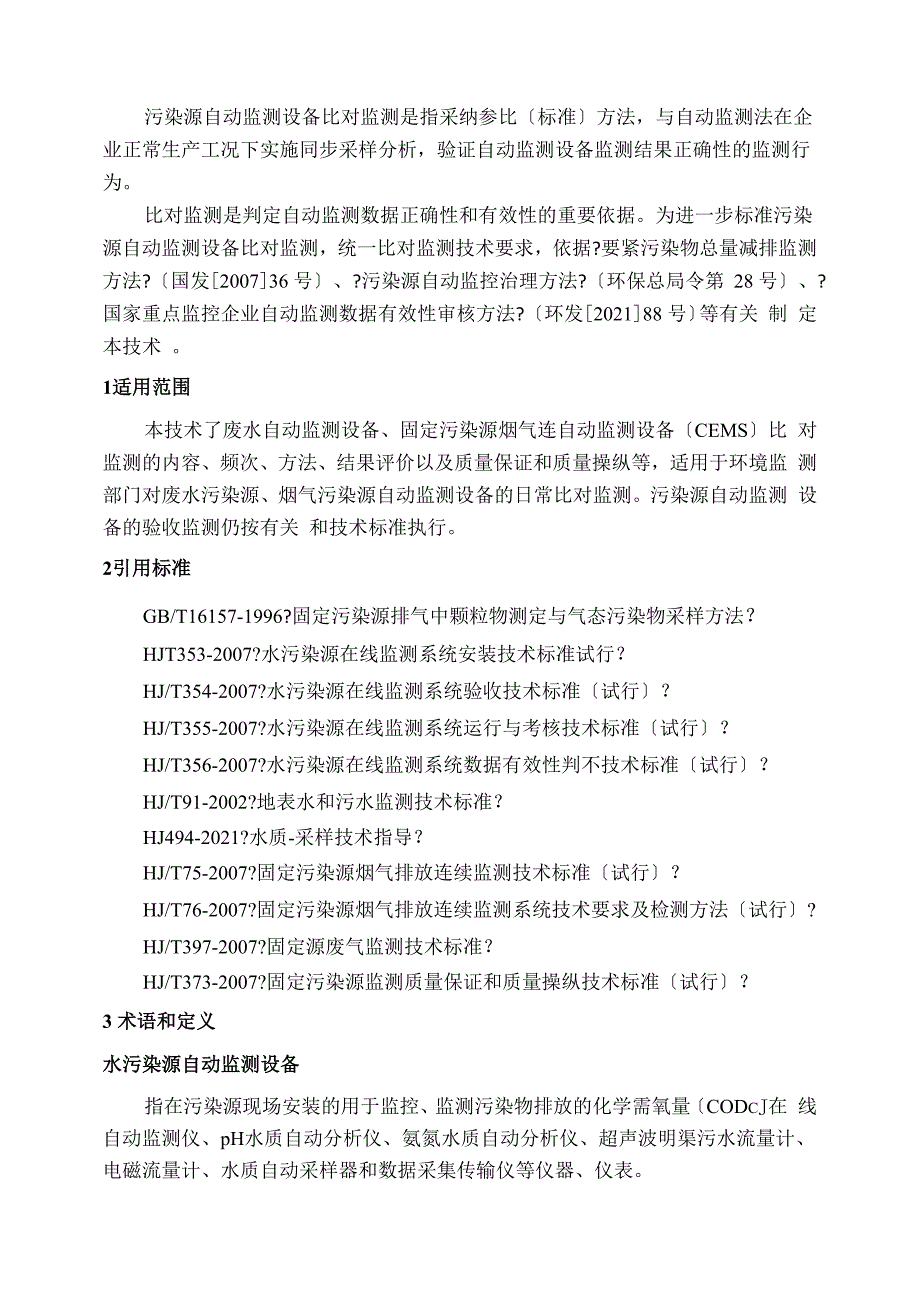 污染源自动监测设备比对监测是指采纳参比〔标准〕方法，与自动监测法在企业正常生产工况下实施同步采样分析，验证自动监测设备监测结果正确性的监测行为。

比对监测是判定自动监测数据正确性和有效性的重要依据。为进一步标准污染源自动监测设备比对监测，统一比对监测技术要求，依据?要紧污染物总量减排监测方法?〔国发[2007]36 号〕、?污染源自动监控治理方法?〔环保总局令第 28 号〕、?国家重点监控企业自动监测数据有效性审核方法?〔环发[2021]88 号〕等有关 制 定本技术 。

1适用范围

本技术了废水自动监测设备、固定污染源烟气连自动监测设备〔CEMS〕比 对监测的内容、频次、方法、结果评价以及质量保证和质量操纵等，适用于环境监 测部门对废水污染源、烟气污染源自动监测设备的日常比对监测。污染源自动监测 设备的验收监测仍按有关 和技术标准执行。

2引用标准

GB/T16157-1996?固定污染源排气中颗粒物测定与气态污染物采样方法?

HJT353-2007?水污染源在线监测系统安装技术标准试行?

HJ/T354-2007?水污染源在线监测系统验收技术标准〔试行〕?

HJ/T355-2007?水污染源在线监测系统运行与考核技术标准〔试行〕?

HJ/T356-2007?水污染源在线监测系统数据有效性判不技术标准〔试行〕?

HJ/T91-2002?地表水和污水监测技术标准?

HJ494-2021?水质-采样技术指导?

HJ/T75-2007?固定污染源烟气排放连续监测技术标准〔试行〕?

HJ/T76-2007?固定污染源烟气排放连续监测系统技术要求及检测方法〔试行〕?

HJ/T397-2007?固定源废气监测技术标准?

HJ/T373-2007?固定污染源监测质量保证和质量操纵技术标准〔试行〕?

3 术语和定义

水污染源自动监测设备

指在污染源现场安装的用于监控、监测污染物排放的化学需氧量〔CODcJ在 线自动监测仪、pH水质自动分析仪、氨氮水质自动分析仪、超声波明渠污水流量计、电磁流量计、水质自动采样器和数据采集传输仪等仪器、仪表。